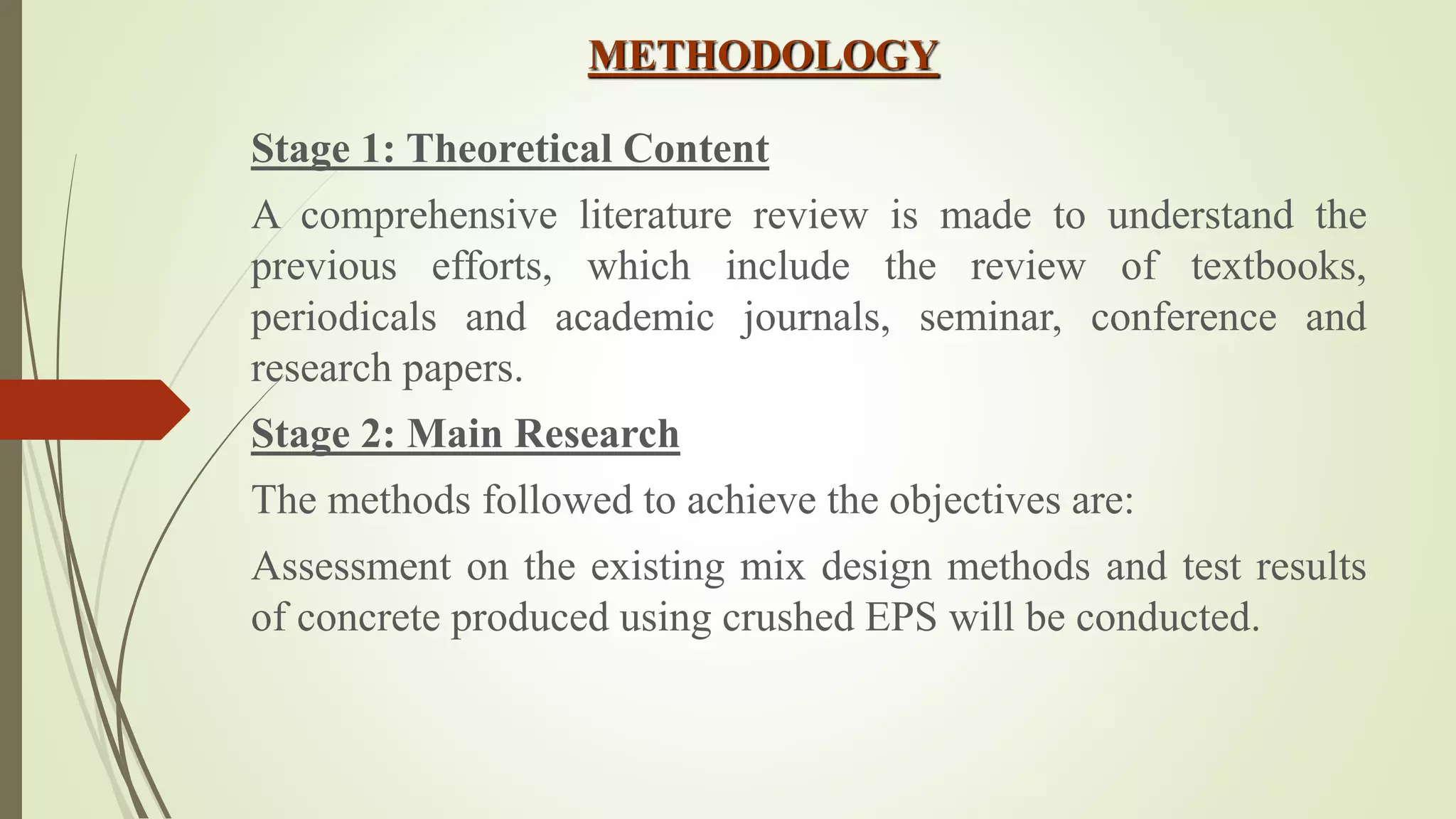 METHODOLOGY

Stage 1: Theoretical Content

A comprehensive literature review is made to understand the previous efforts, which include the review of textbooks, periodicals and academic journals, seminar, conference and research papers.

Stage 2: Main Research

The methods followed to achieve the objectives are:

Assessment on the existing mix design methods and test results of concrete produced using crushed EPS will be conducted.